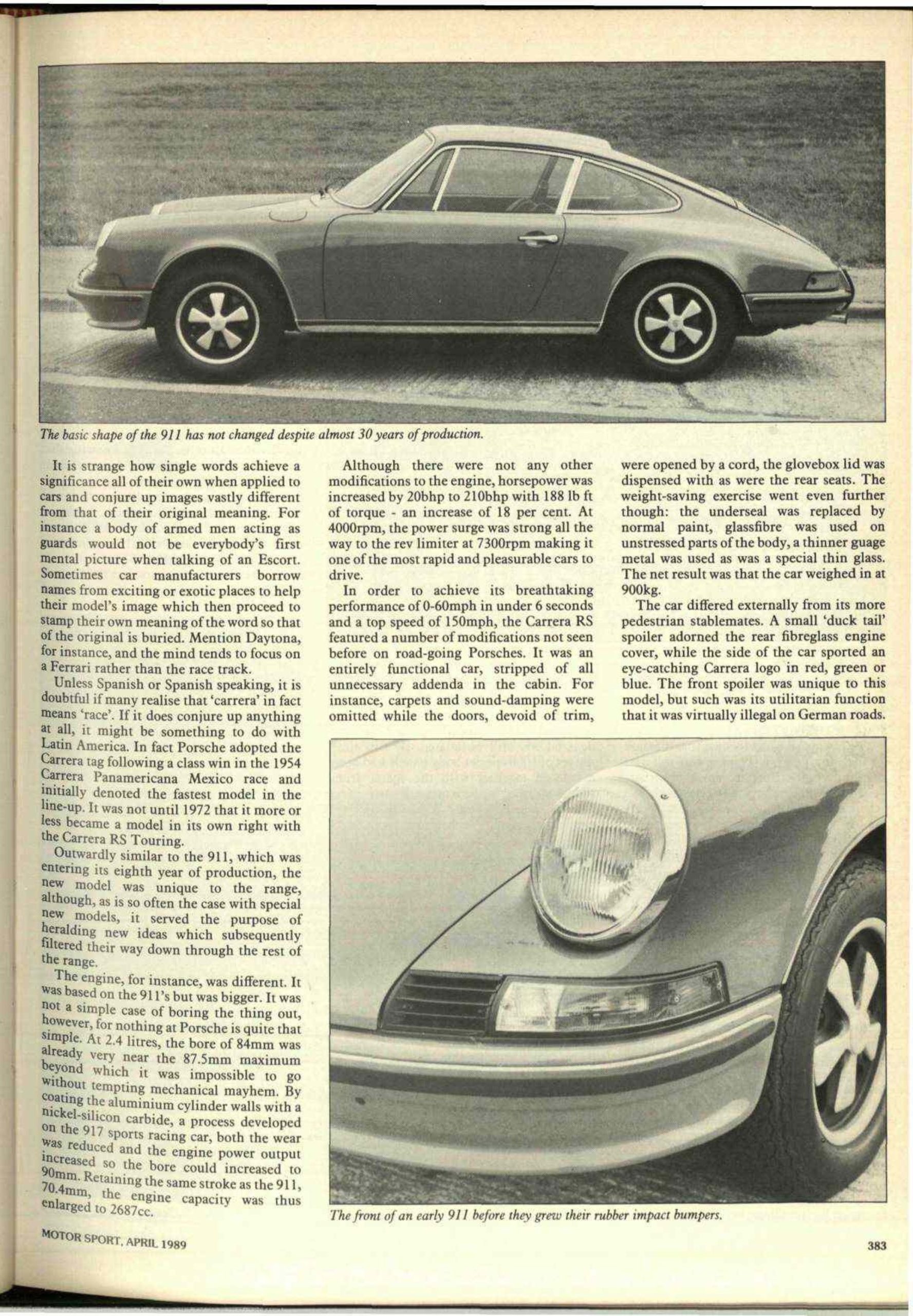 The basic shape of the 911 has not changed despite almost 30 years of production.

It is strange how single words achieve a significance all of their own when applied to cars and conjure up images vastly different from that of their original meaning. For instance a body of armed men acting as guards would not be everybody's first mental picture when talking of an Escort. Sometimes car manufacturers borrow names from exciting or exotic places to help their model's image which then proceed to stamp their own meaning of the word so that of the original is buried. Mention Daytona, for instance, and the mind tends to focus on a Ferrari rather than the race track.

Unless Spanish or Spanish speaking, it is doubtful if many realise that 'carrera' in fact means 'race'. If it does conjure up anything at all, it might be something to do with Latin America. In fact Porsche adopted the Carrera tag following a class win in the 1954 Carrera Panamericana Mexico race and initially denoted the fastest model in the line-up. It was not until 1972 that it more or less became a model in its own right with the Carrera RS Touring.

Outwardly similar to the 911, which was entering its eighth year of production, the new model was unique to the range, although, as is so often the case with special new models, it served the purpose of heralding new ideas which subsequently filtered their way down through the rest of the range.

The engine, for instance, was different. It was based on the 911's but was bigger. It was not a simple case of boring the thing out, however, for nothing at Porsche is quite that simple. At 2.4 litres, the bore of 84mm was already very near the 87.5mm maximum beyond which it was impossible to go without tempting mechanical mayhem. By coating the aluminium cylinder walls with a nickel-silicon carbide, a process developed on the 917 sports racing car, both the wear was reduced and the engine power output increased so the bore could increased to 90mm. Retaining the same stroke as the 911, 70.4mm, the engine capacity was thus enlarged to 2687cc.

Although there were not any other modifications to the engine, horsepower was increased by 20bhp to 210bhp with 188 lb ft of torque - an increase of 18 per cent. At 4000rpm, the power surge was strong all the way to the rev limiter at 7300rpm making it one of the most rapid and pleasurable cars to drive.

In order to achieve its breathtaking performance of 0-60mph in under 6 seconds and a top speed of 150mph, the Carrera RS featured a number of modifications not seen before on road-going Porsches. It was an entirely functional car, stripped of all unnecessary addenda in the cabin. For instance, carpets and sound-damping were omitted while the doors, devoid of trim, were opened by a cord, the glovebox lid was dispensed with as were the rear seats. The weight-saving exercise went even further though: the underseal was replaced by normal paint, glassfibre was used on unstressed parts of the body, a thinner guage metal was used as was a special thin glass. The net result was that the car weighed in at 900kg.

The car differed externally from its more pedestrian stablemates. A small 'duck tail' spoiler adorned the rear fibreglass engine cover, while the side of the car sported an eye-catching Carrera logo in red, green or blue. The front spoiler was unique to this model, but such was its utilitarian function that it was virtually illegal on German roads.

The front of an early 911 before they grew their rubber impact bumpers.

MOTOR SPORT, APRIL 1989

383